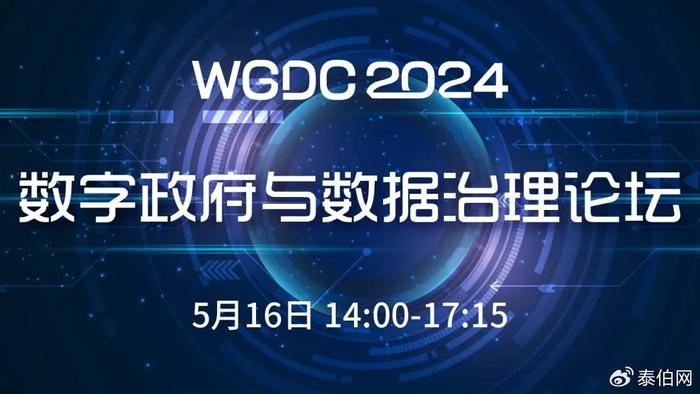 WGDC 2024

数字政府与数据治理论坛

5月16日 14:00-17:15

泰伯网